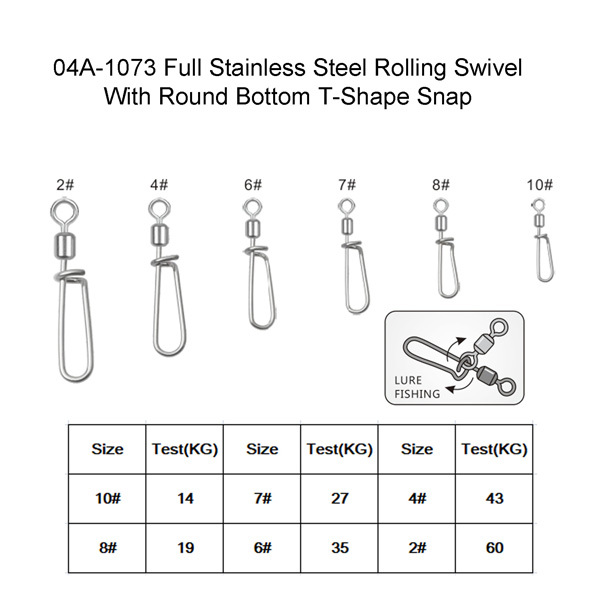 04A-1073 Full Stainless Steel Rolling Swivel With Round Bottom T-Shape Snap

2#
4#
6#
7#
8#
10#

LURE FISHING

| Size | Test(KG) | Size | Test(KG) | Size | Test(KG) |
|---|---|---|---|---|---|
| 10# | 14 | 7# | 27 | 4# | 43 |
| 8# | 19 | 6# | 35 | 2# | 60 |